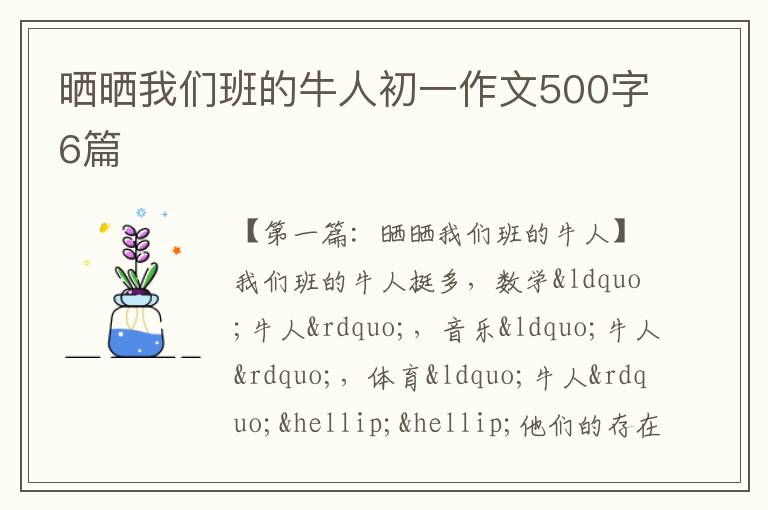 晒晒我们班的牛人初一作文500字6篇

【第一篇：晒晒我们班的牛人】

我们班的牛人挺多，数学&ldquo;牛人&rdquo;，音乐&ldquo;牛人&rdquo;，体育&ldquo;牛人&rdquo;&hellip;&hellip;他们的存在